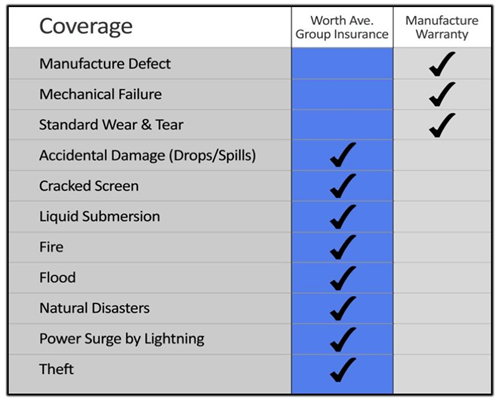 | Coverage | Worth Ave. Group Insurance | Manufacture Warranty |
|---|---|---|
| Manufacture Defect | | ✓ |
| Mechanical Failure | | ✓ |
| Standard Wear & Tear | | ✓ |
| Accidental Damage (Drops/Spills) | ✓ | |
| Cracked Screen | ✓ | |
| Liquid Submersion | ✓ | |
| Fire | ✓ | |
| Flood | ✓ | |
| Natural Disasters | ✓ | |
| Power Surge by Lightning | ✓ | |
| Theft | ✓ | |